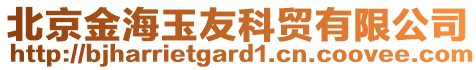 北京金海玉友科贸有限公司
http://bjharrietgard1.cn.coovee.com